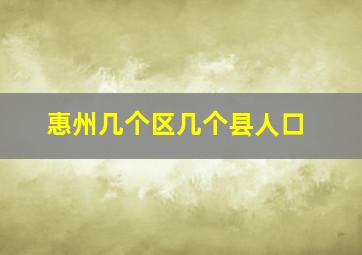 惠州几个区几个县人口